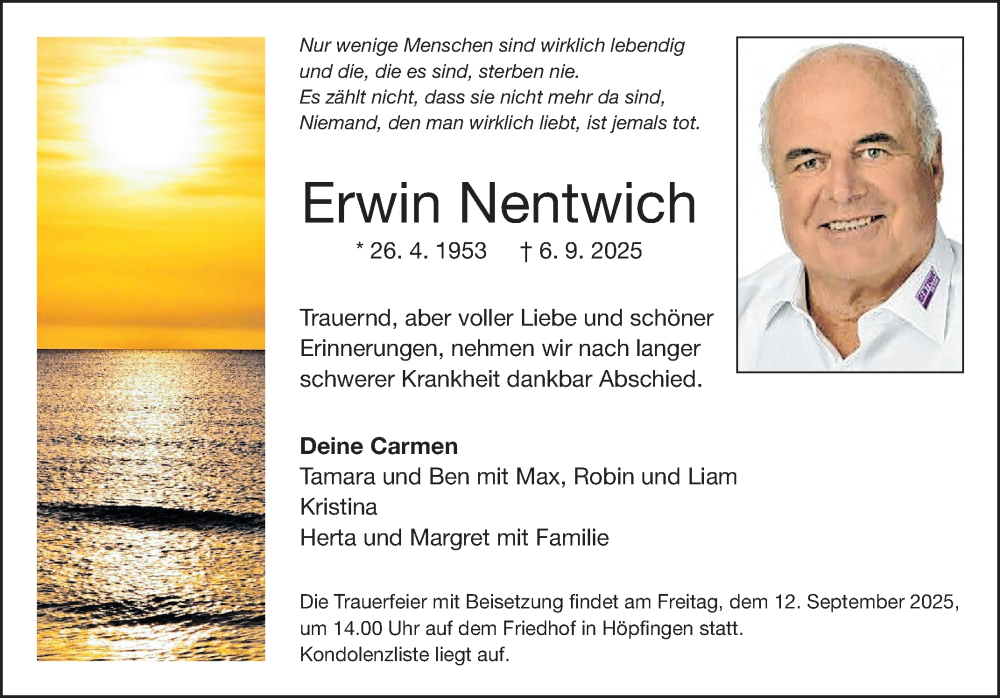 Nur wenige Menschen sind wirklich lebendig
und die, die es sind, sterben nie.
Es zählt nicht, dass sie nicht mehr da sind,
Niemand, den man wirklich liebt, ist jemals tot.

Erwin Nentwich

* 26. 4. 1953 † 6. 9. 2025

Trauernd, aber voller Liebe und schöner Erinnerungen, nehmen wir nach langer schwerer Krankheit dankbar Abschied.

Deine Carmen
Tamara und Ben mit Max, Robin und Liam
Kristina
Herta und Margret mit Familie

Die Trauerfeier mit Beisetzung findet am Freitag, dem 12. September 2025, um 14.00 Uhr auf dem Friedhof in Höpfingen statt.
Kondolenzliste liegt auf.